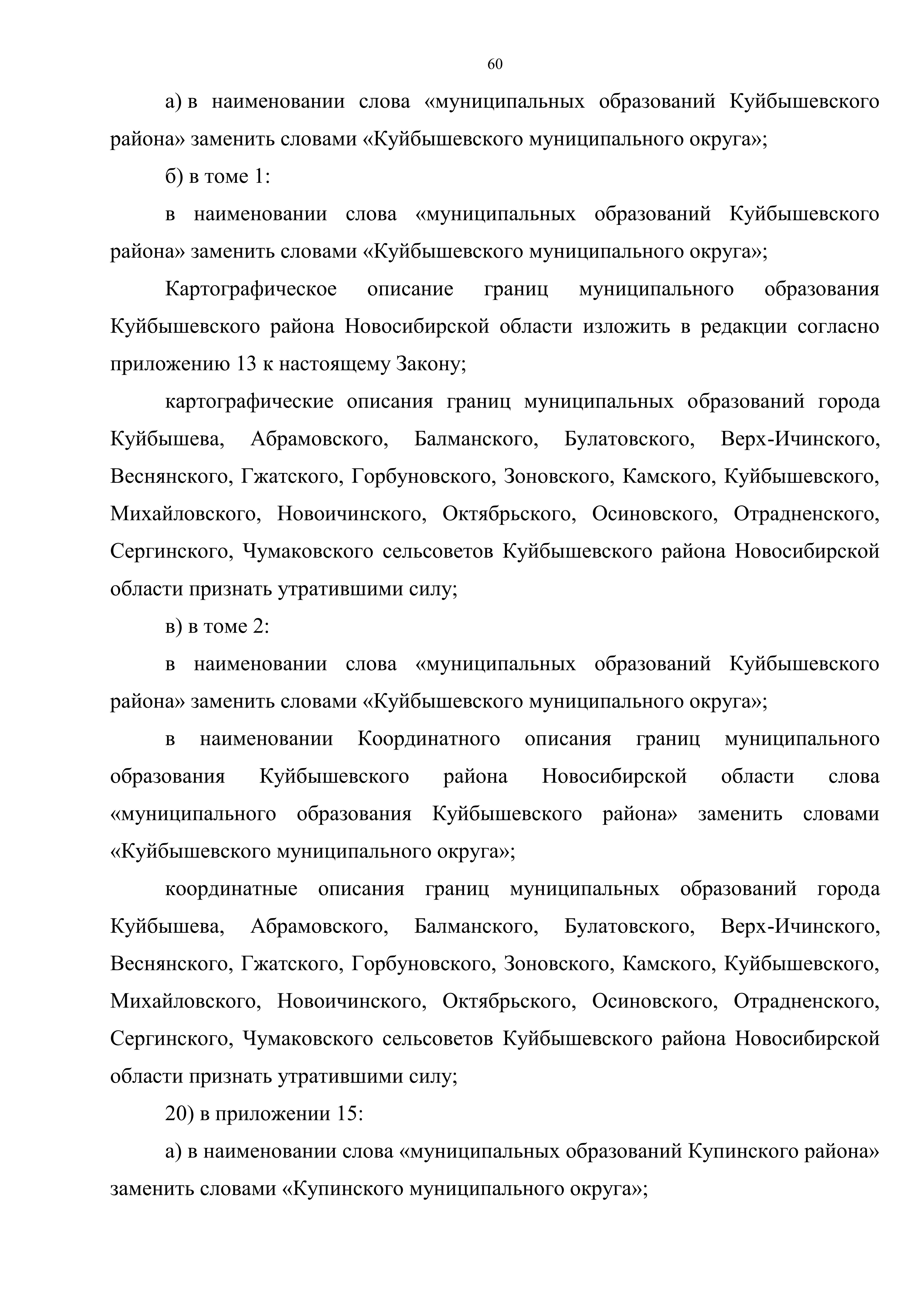 60

а) в наименовании слова «муниципальных образований Куйбышевского района» заменить словами «Куйбышевского муниципального округа»;

б) в томе 1:

в наименовании слова «муниципальных образований Куйбышевского района» заменить словами «Куйбышевского муниципального округа»;

Картографическое описание границ муниципального образования Куйбышевского района Новосибирской области изложить в редакции согласно приложению 13 к настоящему Закону;

картографические описания границ муниципальных образований города Куйбышева, Абрамовского, Балманского, Булатовского, Верх-Ичинского, Веснянского, Гжатского, Горбуновского, Зоновского, Камского, Куйбышевского, Михайловского, Новоичинского, Октябрьского, Осиновского, Отрадненского, Сергинского, Чумаковского сельсоветов Куйбышевского района Новосибирской области признать утратившими силу;

в) в томе 2:

в наименовании слова «муниципальных образований Куйбышевского района» заменить словами «Куйбышевского муниципального округа»;

в наименовании Координатного описания границ муниципального образования Куйбышевского района Новосибирской области слова «муниципального образования Куйбышевского района» заменить словами «Куйбышевского муниципального округа»;

координатные описания границ муниципальных образований города Куйбышева, Абрамовского, Балманского, Булатовского, Верх-Ичинского, Веснянского, Гжатского, Горбуновского, Зоновского, Камского, Куйбышевского, Михайловского, Новоичинского, Октябрьского, Осиновского, Отрадненского, Сергинского, Чумаковского сельсоветов Куйбышевского района Новосибирской области признать утратившими силу;

20) в приложении 15:

а) в наименовании слова «муниципальных образований Купинского района» заменить словами «Купинского муниципального округа»;